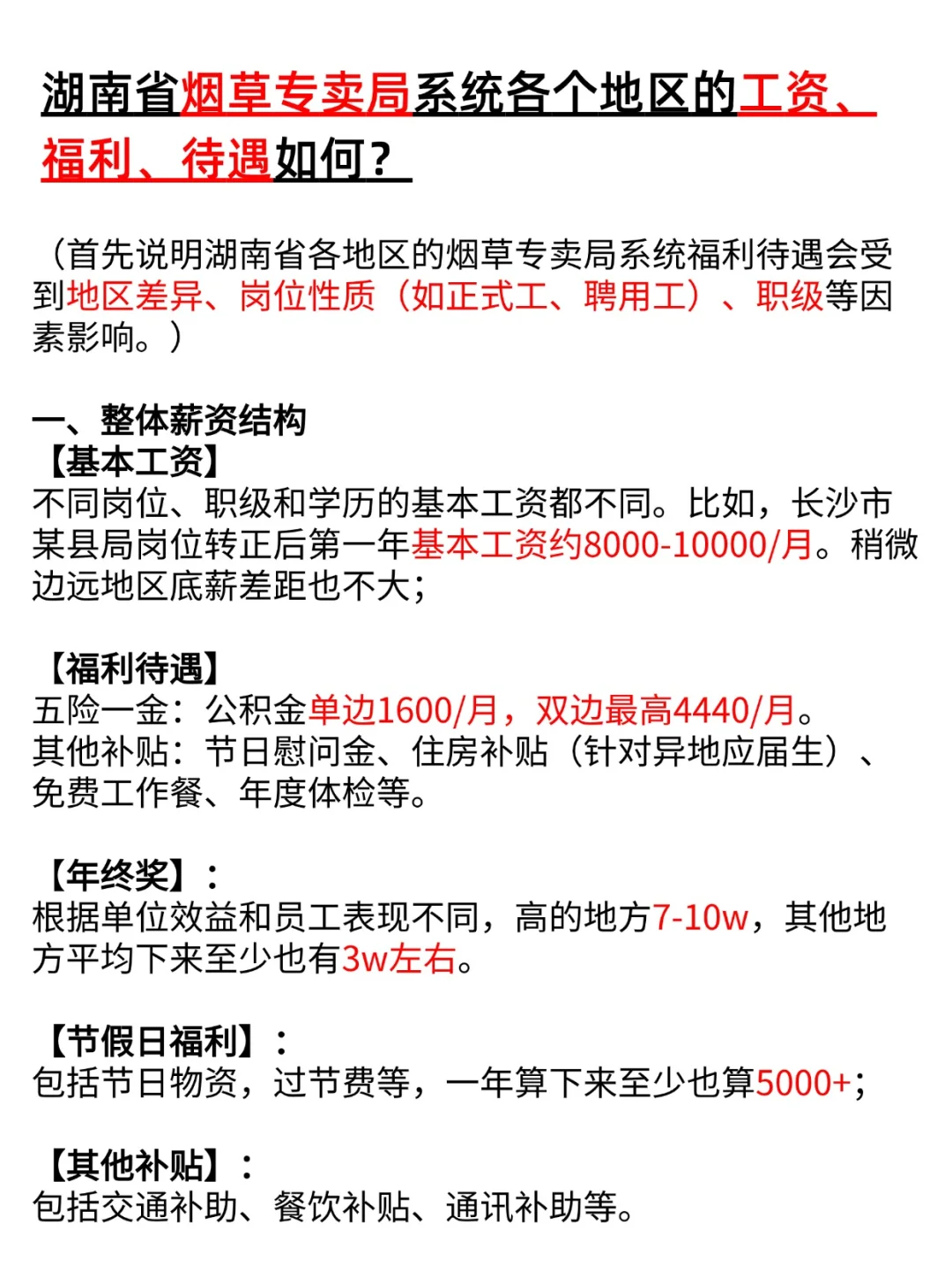 湖南省烟草专卖局系统各个地区的工资、福利、待遇如何？

（首先说明湖南省各地区的烟草专卖局系统福利待遇会受到地区差异、岗位性质（如正式工、聘用工）、职级等因素影响。）

一、整体薪资结构
【基本工资】
不同岗位、职级和学历的基本工资都不同。比如，长沙市某县局岗位转正后第一年基本工资约8000-10000/月。稍微边远地区底薪差距也不大；

【福利待遇】
五险一金：公积金单边1600/月，双边最高4440/月。
其他补贴：节日慰问金、住房补贴（针对异地应届生）、免费工作餐、年度体检等。

【年终奖】：
根据单位效益和员工表现不同，高的地方7-10w，其他地方平均下来至少也有3w左右。

【节假日福利】：
包括节日物资，过节费等，一年算下来至少也算5000+；

【其他补贴】：
包括交通补助、餐饮补贴、通讯补助等。